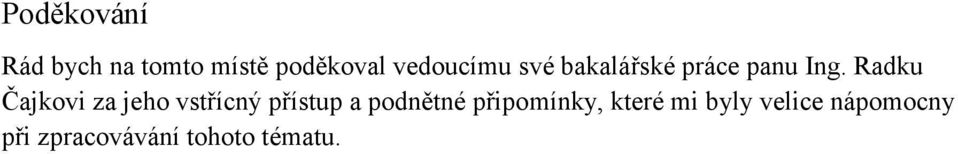 Poděkování

Rád bych na tomto místě poděkoval vedoucímu své bakalářské práce panu Ing. Radku Čajkovi za jeho vstřícný přístup a podnětné připomínky, které mi byly velice nápomocny při zpracovávání tohoto tématu.